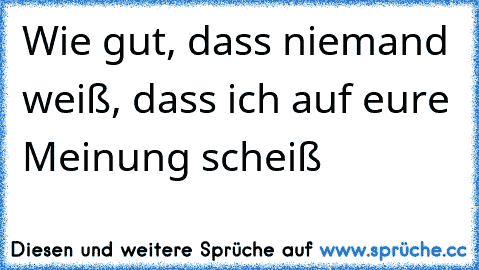 Wie gut, dass niemand weiß, dass ich auf eure Meinung scheiß

Diesen und weitere Sprüche auf www.sprüche.cc